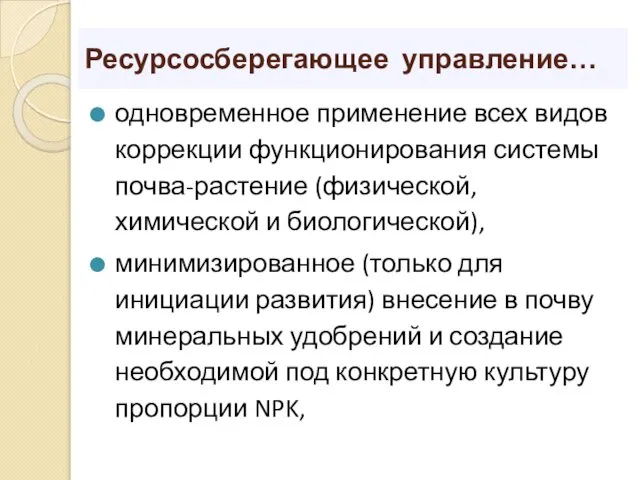 Ресурсосберегающее управление…

одновременное применение всех видов коррекции функционирования системы почва-растение (физической, химической и биологической),

минимизированное (только для инициации развития) внесение в почву минеральных удобрений и создание необходимой под конкретную культуру пропорции NPK,